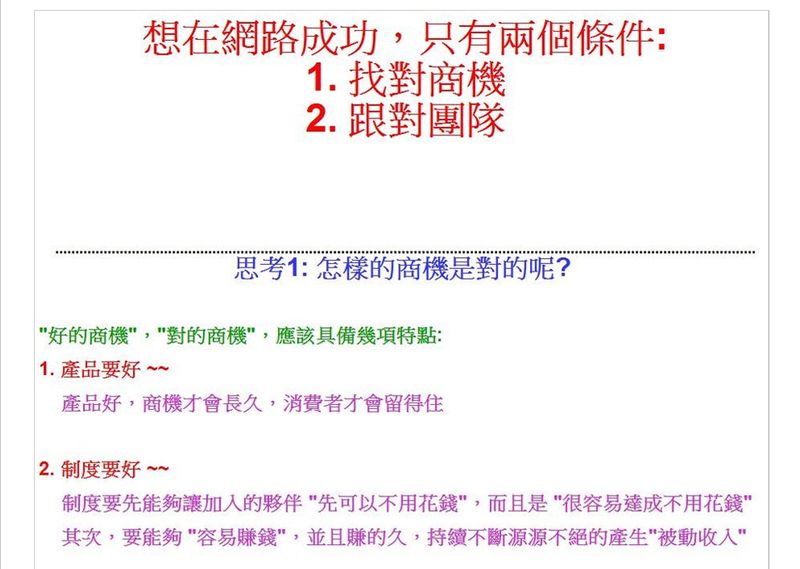 想在網路成功，只有兩個條件:
1. 找對商機
2. 跟對團隊

思考1: 怎樣的商機是對的呢?

"好的商機"，"對的商機"，應該具備幾項特點:

1. 產品要好 ~~
產品好，商機才會長久，消費者才會留得住

2. 制度要好 ~~
制度要先能夠讓加入的夥伴 "先可以不用花錢"，而且是 "很容易達成不用花錢"
其次，要能夠 "容易賺錢"，並且賺的久，持續不斷源源不絕的產生"被動收入"